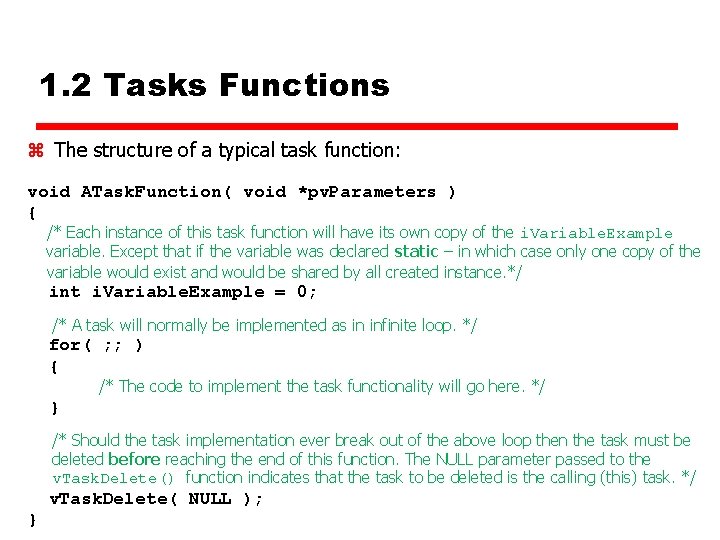 1.2 Tasks Functions

⌘ The structure of a typical task function:

void ATaskFunction( void *pvParameters )
{
/* Each instance of this task function will have its own copy of the iVariableExample variable. Except that if the variable was declared static – in which case only one copy of the variable would exist and would be shared by all created instance.*/
int iVariableExample = 0;

/* A task will normally be implemented as in infinite loop. */
for( ;; )
{
/* The code to implement the task functionality will go here. */
}

/* Should the task implementation ever break out of the above loop then the task must be deleted before reaching the end of this function. The NULL parameter passed to the vTaskDelete() function indicates that the task to be deleted is the calling (this) task. */
vTaskDelete( NULL );
}